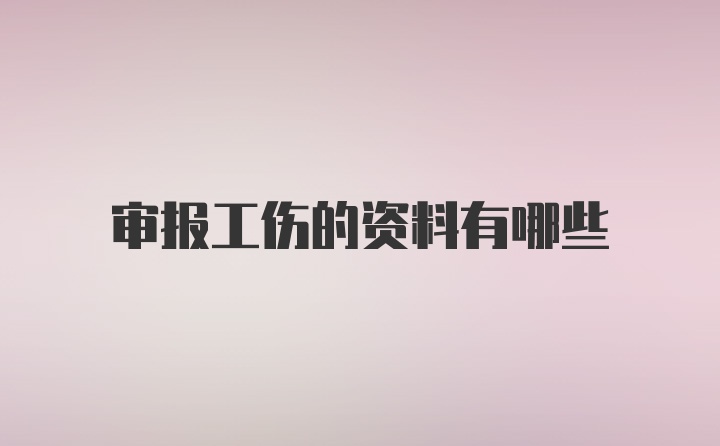 审报工伤的资料有哪些